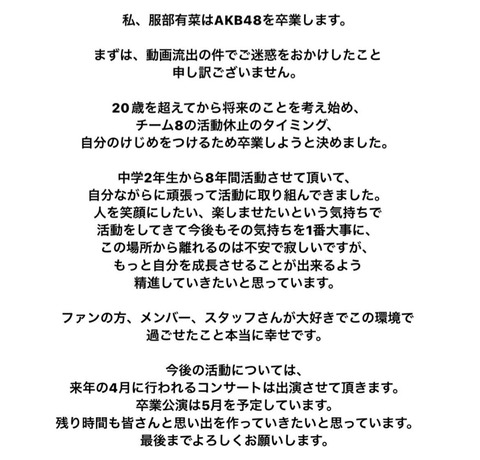 私、服部有菜はAKB48を卒業します。

まずは、動画流出の件でご迷惑をおかけしたこと
申し訳ございません。

20歳を超えてから将来のことを考え始め、
チーム8の活動休止のタイミング、
自分のけじめをつけるため卒業しようと決めました。

中学2年生から8年間活動させて頂いて、
自分ながらに頑張って活動に取り組んできました。
人を笑顔にしたい、楽しませたいという気持ちで
活動をしてきて今後もその気持ちを1番大事に、
この場所から離れるのは不安で寂しいですが、
もっと自分を成長させることが出来るよう
精進していきたいと思っています。

ファンの方、メンバー、スタッフさんが大好きでこの環境で
過ごせたこと本当に幸せです。

今後の活動については、
来年の4月に行われるコンサートは出演させて頂きます。
卒業公演は5月を予定しています。
残り時間も皆さんと思い出を作っていきたいと思っています。
最後までよろしくお願いします。